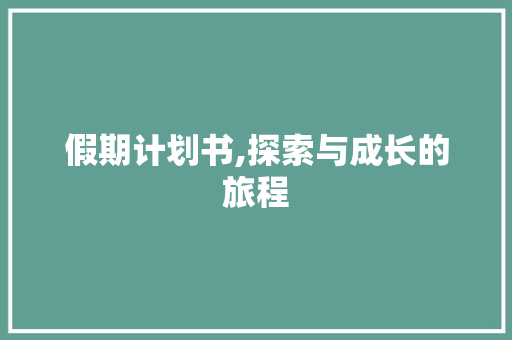 假期计划书,探索与成长的旅程